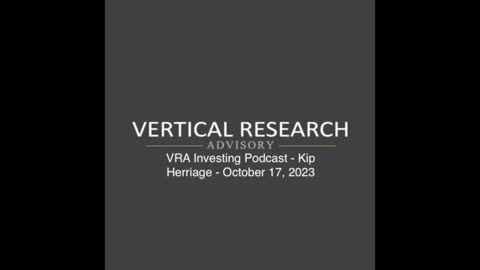 VERTICAL RESEARCH
ADVISORY
VRA Investing Podcast - Kip Herriage - October 17, 2023